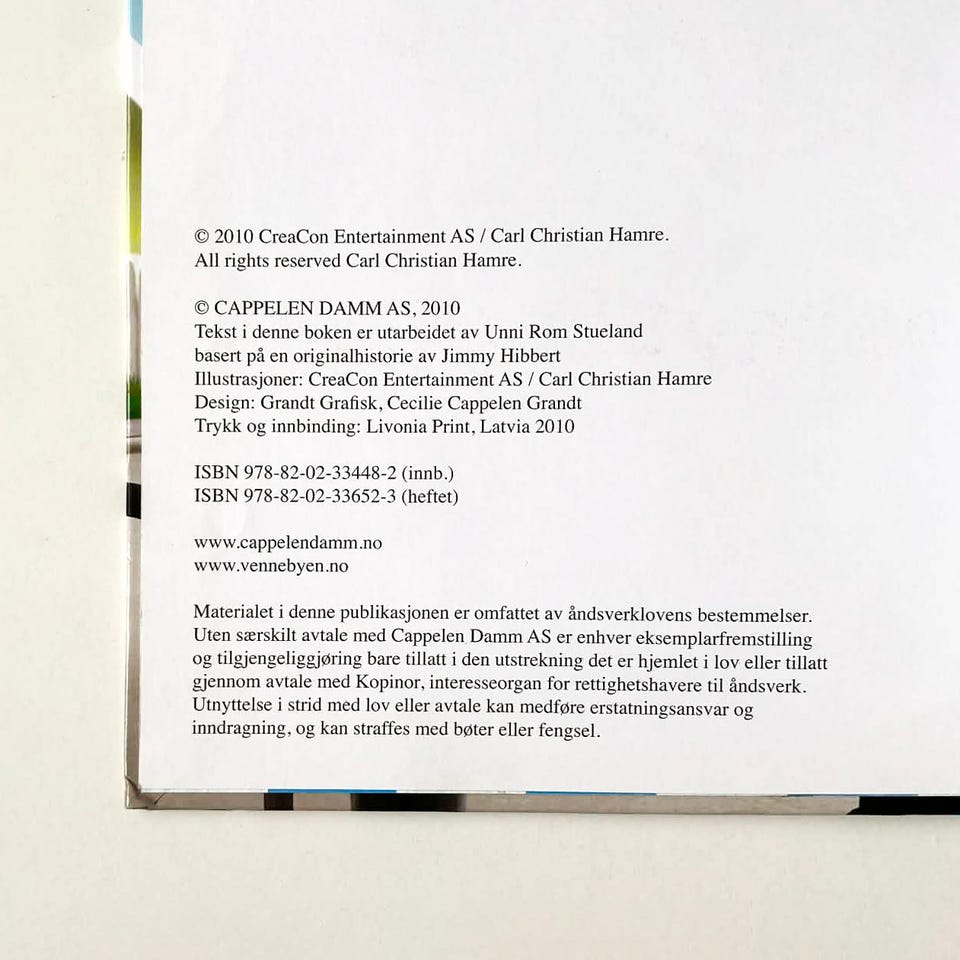 © 2010 CreaCon Entertainment AS / Carl Christian Hamre.
All rights reserved Carl Christian Hamre.

© CAPPELEN DAMM AS, 2010
Tekst i denne boken er utarbeidet av Unni Rom Stueland
basert på en originalhistorie av Jimmy Hibbert
Illustrasjoner: CreaCon Entertainment AS / Carl Christian Hamre
Design: Grandt Grafisk, Cecilie Cappelen Grandt
Trykk og innbinding: Livonia Print, Latvia 2010

ISBN 978-82-02-33448-2 (innb.)
ISBN 978-82-02-33652-3 (heftet)

www.cappelendamm.no
www.vennebyen.no

Materialet i denne publikasjonen er omfattet av åndsverklovens bestemmelser. Uten særskilt avtale med Cappelen Damm AS er enhver eksemplarfremstilling og tilgjengeliggjøring bare tillatt i den utstrekning det er hjemlet i lov eller tillatt gjennom avtale med Kopinor, interesseorgan for rettighetshavere til åndsverk. Utnyttelse i strid med lov eller avtale kan medføre erstatningsansvar og inndragning, og kan straffes med bøter eller fengsel.